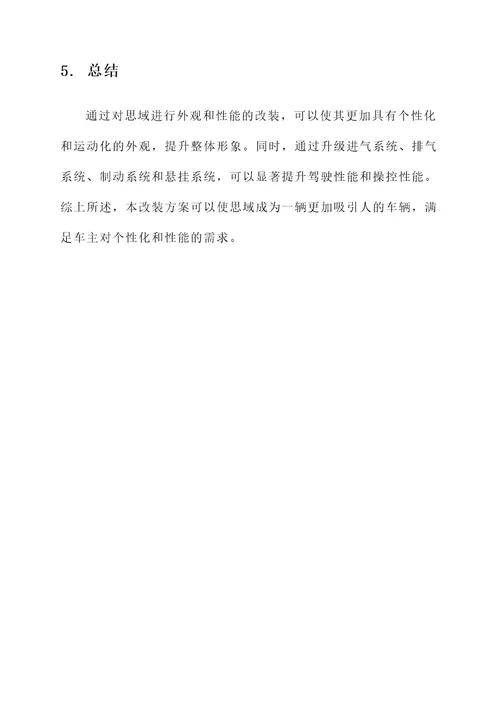 5. 总结

通过对思域进行外观和性能的改装，可以使其更加具有个性化和运动化的外观，提升整体形象。同时，通过升级进气系统、排气系统、制动系统和悬挂系统，可以显著提升驾驶性能和操控性能。综上所述，本改装方案可以使思域成为一辆更加吸引人的车辆，满足车主对个性化和性能的需求。